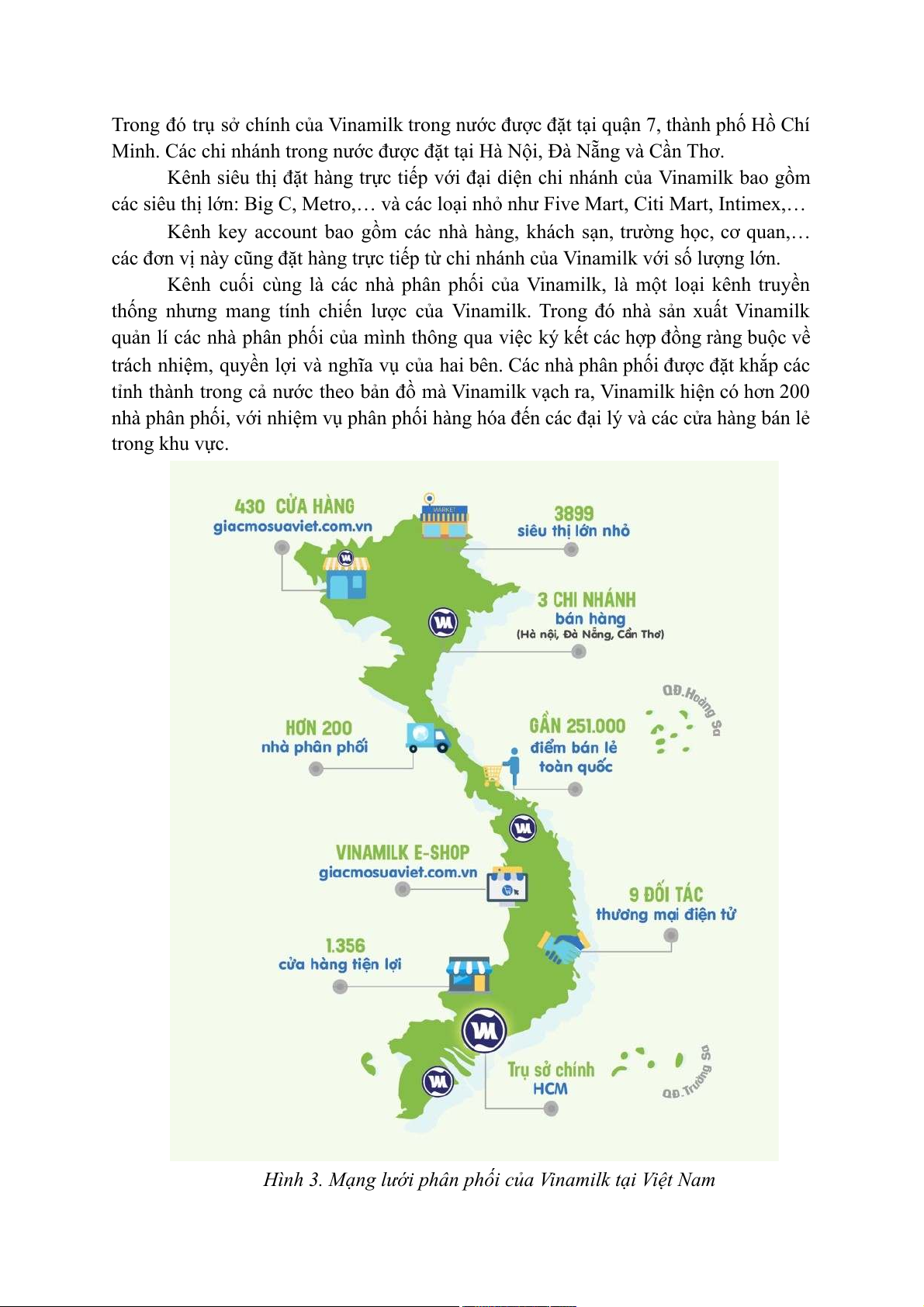 Trong đó trụ sở chính của Vinamilk trong nước được đặt tại quận 7, thành phố Hồ Chí Minh. Các chi nhánh trong nước được đặt tại Hà Nội, Đà Nẵng và Cần Thơ.

Kênh siêu thị đặt hàng trực tiếp với đại diện chi nhánh của Vinamilk bao gồm các siêu thị lớn: Big C, Metro,… và các loại nhỏ như Five Mart, Citi Mart, Intimex,…

Kênh key account bao gồm các nhà hàng, khách sạn, trường học, cơ quan,… các đơn vị này cũng đặt hàng trực tiếp từ chi nhánh của Vinamilk với số lượng lớn.

Kênh cuối cùng là các nhà phân phối của Vinamilk, là một loại kênh truyền thống nhưng mang tính chiến lược của Vinamilk. Trong đó nhà sản xuất Vinamilk quản lí các nhà phân phối của mình thông qua việc ký kết các hợp đồng ràng buộc về trách nhiệm, quyền lợi và nghĩa vụ của hai bên. Các nhà phân phối được đặt khắp các tỉnh thành trong cả nước theo bản đồ mà Vinamilk vạch ra, Vinamilk hiện có hơn 200 nhà phân phối, với nhiệm vụ phân phối hàng hóa đến các đại lý và các cửa hàng bán lẻ trong khu vực.

430 CỬA HÀNG
giacmosuaviet.com.vn

MARKET

3899
siêu thị lớn nhỏ

3 CHI NHÁNH
bán hàng
(Hà nội, Đà Nẵng, Cần Thơ)

QĐ.Hoàng Sa

HƠN 200
nhà phân phối

GẦN 251.000
điểm bán lẻ
toàn quốc

VINAMILK E-SHOP
giacmosuaviet.com.vn

9 ĐỐI TÁC
thương mại điện tử

1.356
cửa hàng tiện lợi

Trụ sở chính
HCM

QĐ.Trường Sa

Hình 3. Mạng lưới phân phối của Vinamilk tại Việt Nam